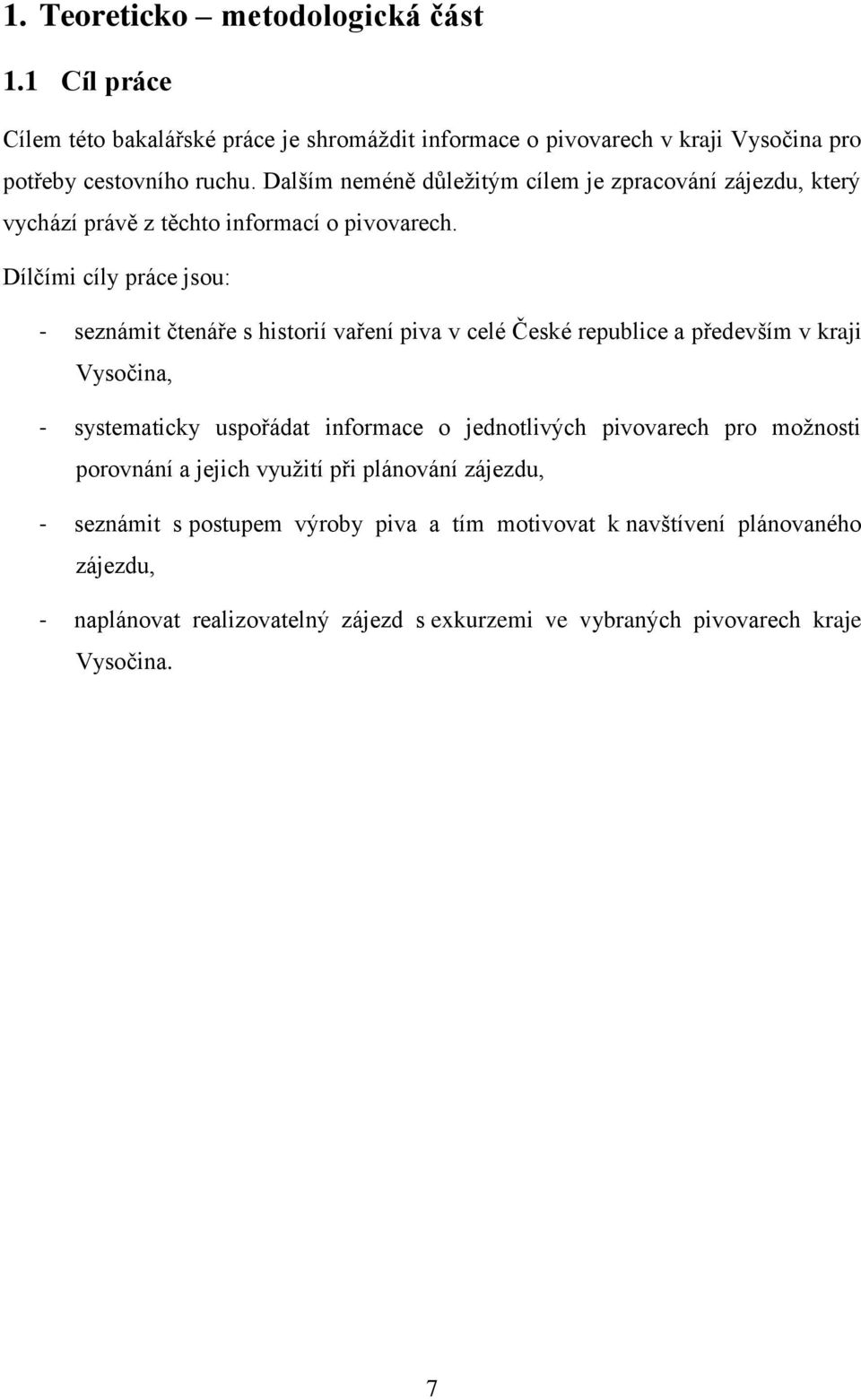 1. Teoreticko – metodologická část

1.1 Cíl práce

Cílem této bakalářské práce je shromáždit informace o pivovarech v kraji Vysočina pro potřeby cestovního ruchu. Dalším neméně důležitým cílem je zpracování zájezdu, který vychází právě z těchto informací o pivovarech.

Dílčími cíly práce jsou:

- seznámit čtenáře s historií vaření piva v celé České republice a především v kraji Vysočina,

- systematicky uspořádat informace o jednotlivých pivovarech pro možnosti porovnání a jejich využití při plánování zájezdu,

- seznámit s postupem výroby piva a tím motivovat k navštívení plánovaného zájezdu,

- naplánovat realizovatelný zájezd s exkurzemi ve vybraných pivovarech kraje Vysočina.

7